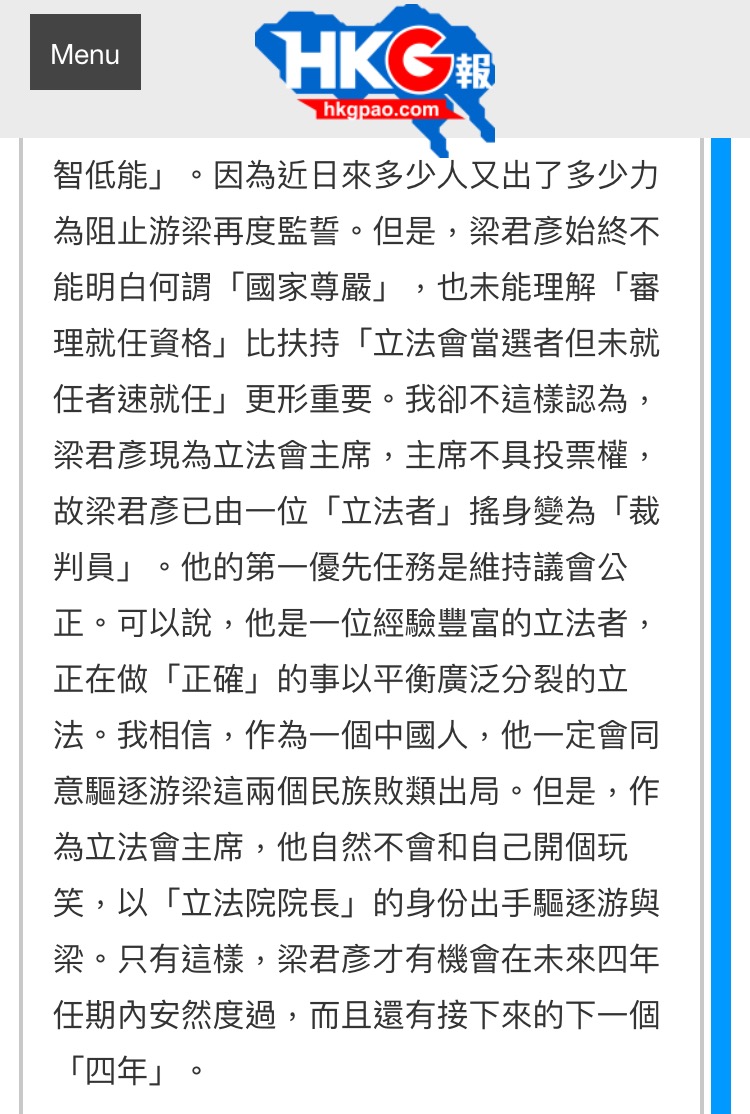 Menu

HKG報
hkgpao.com

智低能」。因為近日來多少人又出了多少力為阻止游梁再度監誓。但是，梁君彥始終不能明白何謂「國家尊嚴」，也未能理解「審理就任資格」比扶持「立法會當選者但未就任者速就任」更形重要。我卻不這樣認為，梁君彥現為立法會主席，主席不具投票權，故梁君彥已由一位「立法者」搖身變為「裁判員」。他的第一優先任務是維持議會公正。可以說，他是一位經驗豐富的立法者，正在做「正確」的事以平衡廣泛分裂的立法。我相信，作為一個中國人，他一定會同意驅逐游梁這兩個民族敗類出局。但是，作為立法會主席，他自然不會和自己開個玩笑，以「立法院院長」的身份出手驅逐游與梁。只有這樣，梁君彥才有機會在未來四年任期內安然度過，而且還有接下來的下一個「四年」。